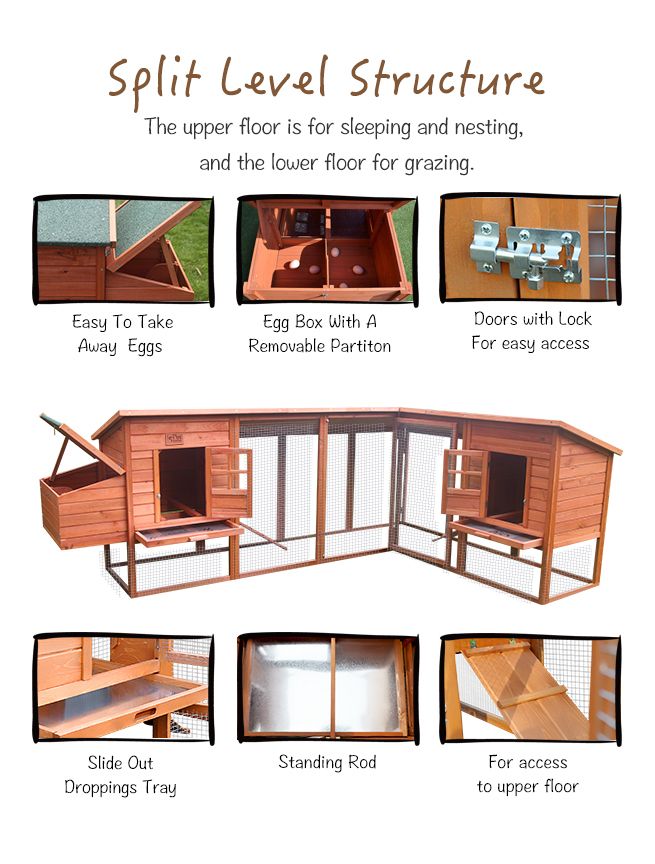 Split Level Structure

The upper floor is for sleeping and nesting, and the lower floor for grazing.

Easy To Take Away Eggs

Egg Box With A Removable Partiton

Doors with Lock For easy access

Slide Out Droppings Tray

Standing Rod

For access to upper floor